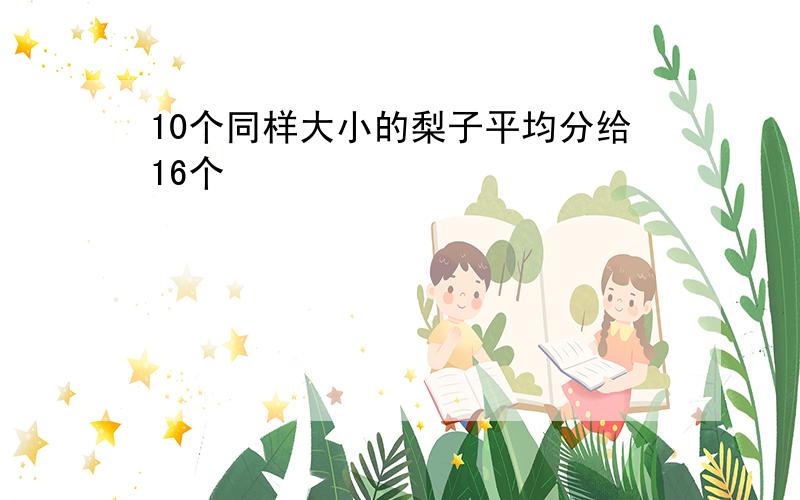 10个同样大小的梨子平均分给16个